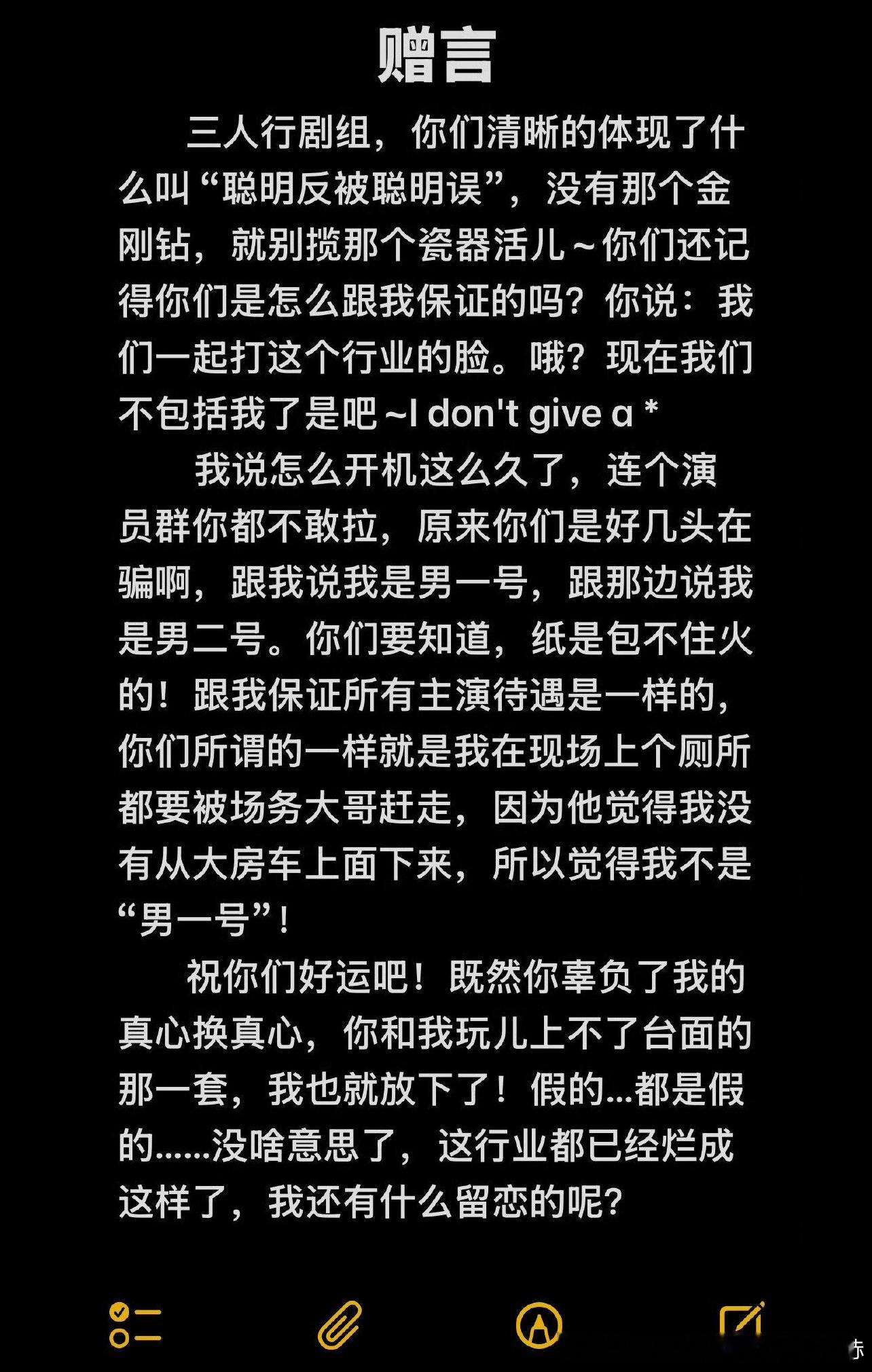 赠言

三人行剧组，你们清晰的体现了什么叫“聪明反被聪明误”，没有那个金刚钻，就别揽那个瓷器活儿～你们还记得你们是怎么跟我保证的吗？你说：我们一起打这个行业的脸。哦？现在我们不包括我了是吧～I don't give a *

我说怎么开机这么久了，连个演员群你都不敢拉，原来你们是好几头在骗啊，跟我说我是男一号，跟那边说我是男二号。你们要知道，纸是包不住火的！跟我保证所有主演待遇是一样的，你们所谓的一样就是我在现场上个厕所都要被场务大哥赶走，因为他觉得我没有从大房车上面下来，所以觉得我不是“男一号”！

祝你们好运吧！既然你辜负了我的真心换真心，你和我玩儿上不了台面的那一套，我也就放下了！假的...都是假的......没啥意思了，这行业都已经烂成这样了，我还有什么留恋的呢？